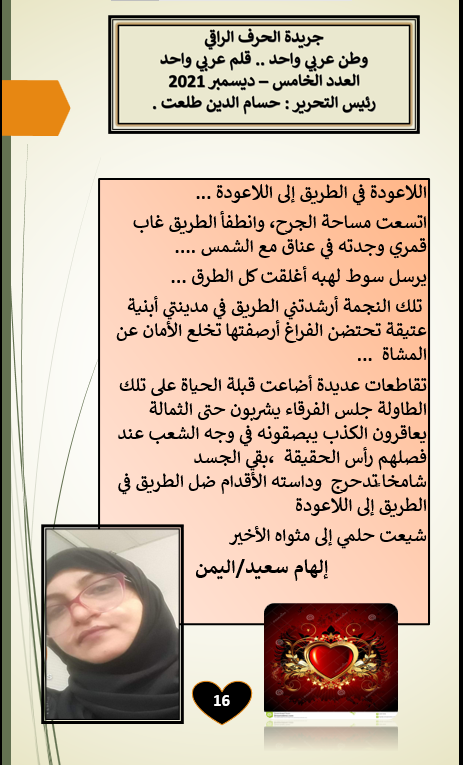 جريدة الحرف الراقي
وطن عربي واحد .. قلم عربي واحد
العدد الخامس – ديسمبر 2021
رئيس التحرير : حسام الدين طلعت .

اللاعودة في الطريق إلى اللاعودة ...

اتسعت مساحة الجرح، وانطفأ الطريق غاب قمري وجدته في عناق مع الشمس ....

يرسل سوط لهبه أغلقت كل الطرق ...

تلك النجمة أرشدتني الطريق في مدينتي أبنية عتيقة تحتضن الفراغ أرصفتها تخلع الأمان عن المشاة ...

تقاطعات عديدة أضاعت قبلة الحياة على تلك الطاولة جلس الفرقاء يشربون حتى الثمالة يعاقرون الكذب يبصقونه في وجه الشعب عند فصلهم رأس الحقيقة ،بقي الجسد شامخا تدحرج وداسته الأقدام ضل الطريق في الطريق إلى اللاعودة

شيعت حلمي إلى مثواه الأخير

إلهام سعيد/اليمن

16